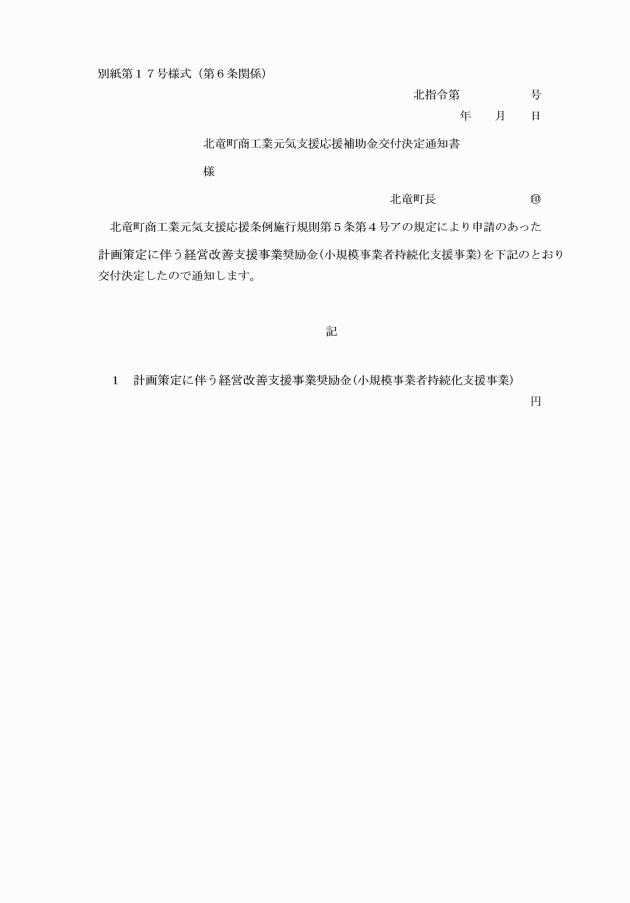 別紙第１７号様式（第６条関係）

北指令第　　　　号

年　　月　　日

北竜町商工業元気支援応援補助金交付決定通知書

様

北竜町長　　　　　　㊞

北竜町商工業元気支援応援条例施行規則第５条第４号アの規定により申請のあった計画策定に伴う経営改善支援事業奨励金（小規模事業者持続化支援事業）を下記のとおり交付決定したので通知します。

記

１　計画策定に伴う経営改善支援事業奨励金（小規模事業者持続化支援事業）

円